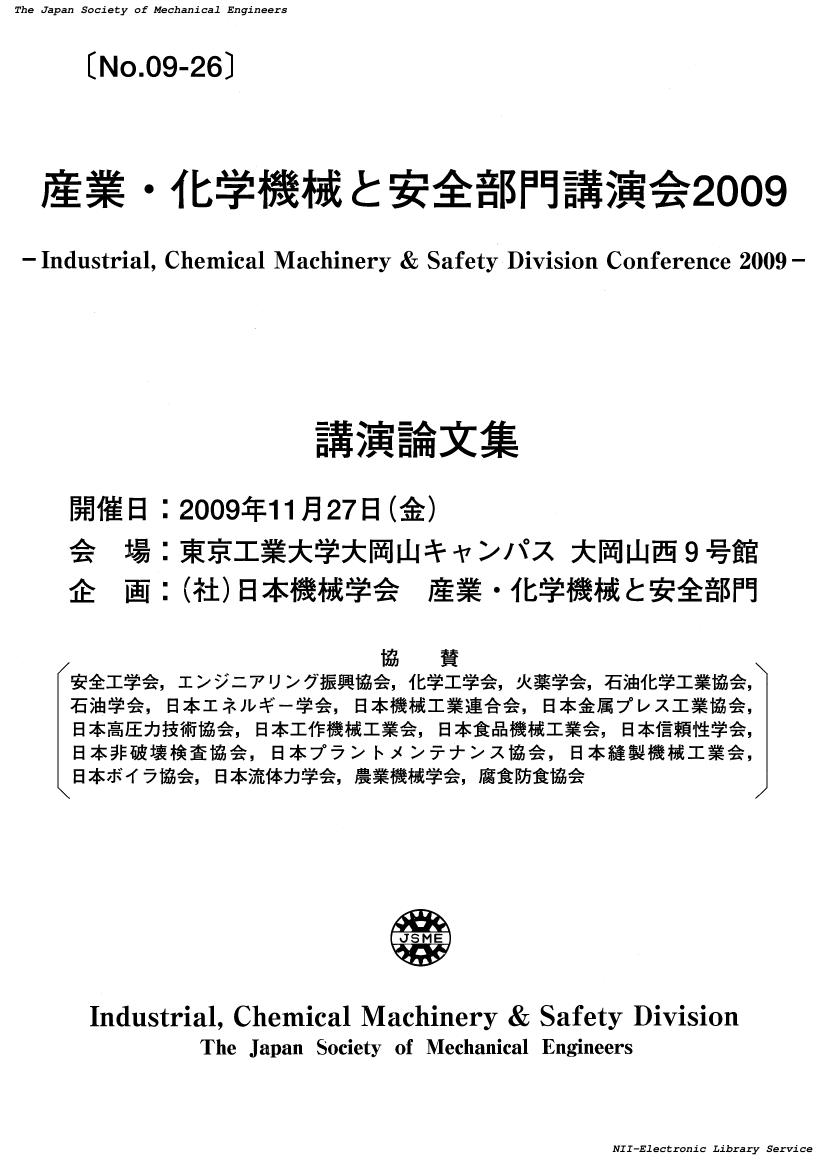 The Japan Society of Mechanical Engineers

〔No.09-26〕

産業・化学機械と安全部門講演会2009

－Industrial, Chemical Machinery & Safety Division Conference 2009－

講演論文集

開催日：2009年11月27日（金）
会　場：東京工業大学大岡山キャンパス　大岡山西９号館
企　画：（社）日本機械学会　産業・化学機械と安全部門

協　賛
安全工学会，エンジニアリング振興協会，化学工学会，火薬学会，石油化学工業協会，石油学会，日本エネルギー学会，日本機械工業連合会，日本金属プレス工業協会，日本高圧力技術協会，日本工作機械工業会，日本食品機械工業会，日本信頼性学会，日本非破壊検査協会，日本プラントメンテナンス協会，日本縫製機械工業会，日本ボイラ協会，日本流体力学会，農業機械学会，腐食防食協会

JSME

Industrial, Chemical Machinery & Safety Division
The Japan Society of Mechanical Engineers

NII-Electronic Library Service